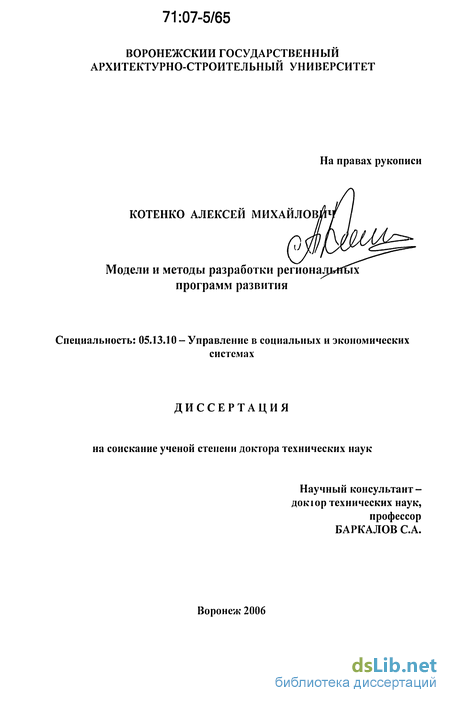 71:07-5/65

ВОРОНЕЖСКИИ ГОСУДАРСТВЕННЫЙ АРХИТЕКТУРНО-СТРОИТЕЛЬНЫЙ УНИВЕРСИТЕТ

На правах рукописи

КОТЕНКО АЛЕКСЕЙ МИХАЙЛОВИЧ

Модели и методы разработки региональных программ развития

Специальность: 05.13.10 – Управление в социальных и экономических системах

ДИССЕРТАЦИЯ

на соискание ученой степени доктора технических наук

Научный консультант – доктор технических наук, профессор БАРКАЛОВ С.А.

Воронеж 2006

dsLib.net
библиотека диссертаций